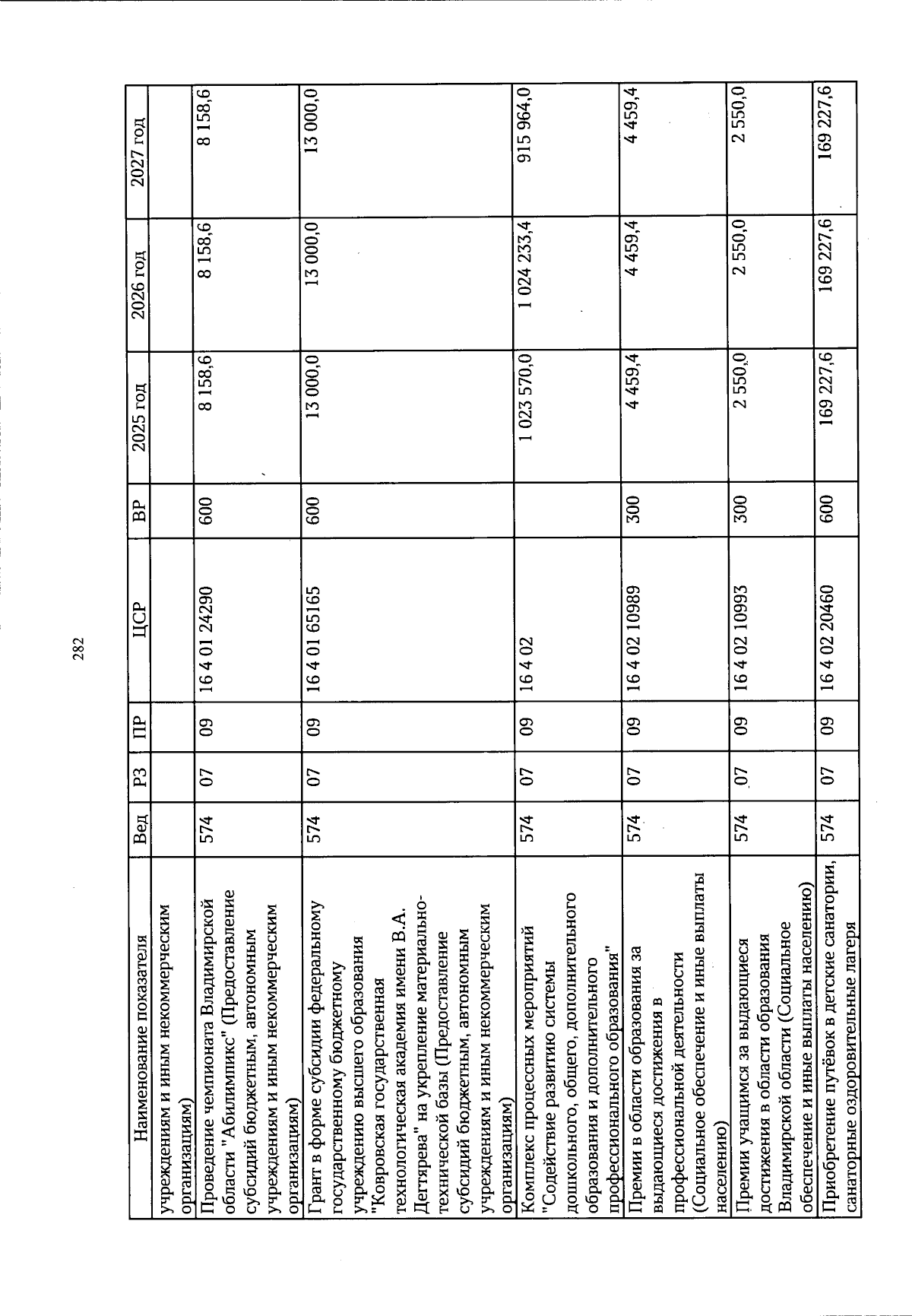 282

| Наименование показателя | Вед | РЗ | ПР | ЦСР | ВР | 2025 год | 2026 год | 2027 год |
|---|---|---|---|---|---|---|---|---|
| учреждениям и иным некоммерческим организациям) | | | | | | | | |
| Проведение чемпионата Владимирской области "Абилимпикс" (Предоставление субсидий бюджетным, автономным учреждениям и иным некоммерческим организациям) | 574 | 07 | 09 | 16 4 01 24290 | 600 | 8 158,6 | 8 158,6 | 8 158,6 |
| Грант в форме субсидии федеральному государственному бюджетному учреждению высшего образования "Ковровская государственная технологическая академия имени В.А. Дегтярева" на укрепление материально-технической базы (Предоставление субсидий бюджетным, автономным учреждениям и иным некоммерческим организациям) | 574 | 07 | 09 | 16 4 01 65165 | 600 | 13 000,0 | 13 000,0 | 13 000,0 |
| Комплекс процессных мероприятий "Содействие развитию системы дошкольного, общего, дополнительного образования и дополнительного профессионального образования" | 574 | 07 | 09 | 16 4 02 | | 1 023 570,0 | 1 024 233,4 | 915 964,0 |
| Премии в области образования за выдающиеся достижения в профессиональной деятельности (Социальное обеспечение и иные выплаты населению) | 574 | 07 | 09 | 16 4 02 10989 | 300 | 4 459,4 | 4 459,4 | 4 459,4 |
| Премии учащимся за выдающиеся достижения в области образования Владимирской области (Социальное обеспечение и иные выплаты населению) | 574 | 07 | 09 | 16 4 02 10993 | 300 | 2 550,0 | 2 550,0 | 2 550,0 |
| Приобретение путёвок в детские санатории, санаторные оздоровительные лагеря | 574 | 07 | 09 | 16 4 02 20460 | 600 | 169 227,6 | 169 227,6 | 169 227,6 |